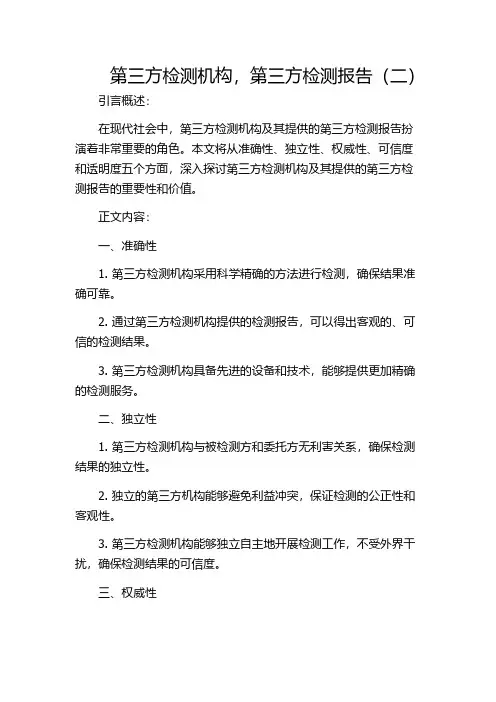 第三方检测机构，第三方检测报告（二）

引言概述：

在现代社会中，第三方检测机构及其提供的第三方检测报告扮演着非常重要的角色。本文将从准确性、独立性、权威性、可信度和透明度五个方面，深入探讨第三方检测机构及其提供的第三方检测报告的重要性和价值。

正文内容：

一、准确性

1. 第三方检测机构采用科学精确的方法进行检测，确保结果准确可靠。

2. 通过第三方检测机构提供的检测报告，可以得出客观的、可信的检测结果。

3. 第三方检测机构具备先进的设备和技术，能够提供更加精确的检测服务。

二、独立性

1. 第三方检测机构与被检测方和委托方无利害关系，确保检测结果的独立性。

2. 独立的第三方机构能够避免利益冲突，保证检测的公正性和客观性。

3. 第三方检测机构能够独立自主地开展检测工作，不受外界干扰，确保检测结果的可信度。

三、权威性